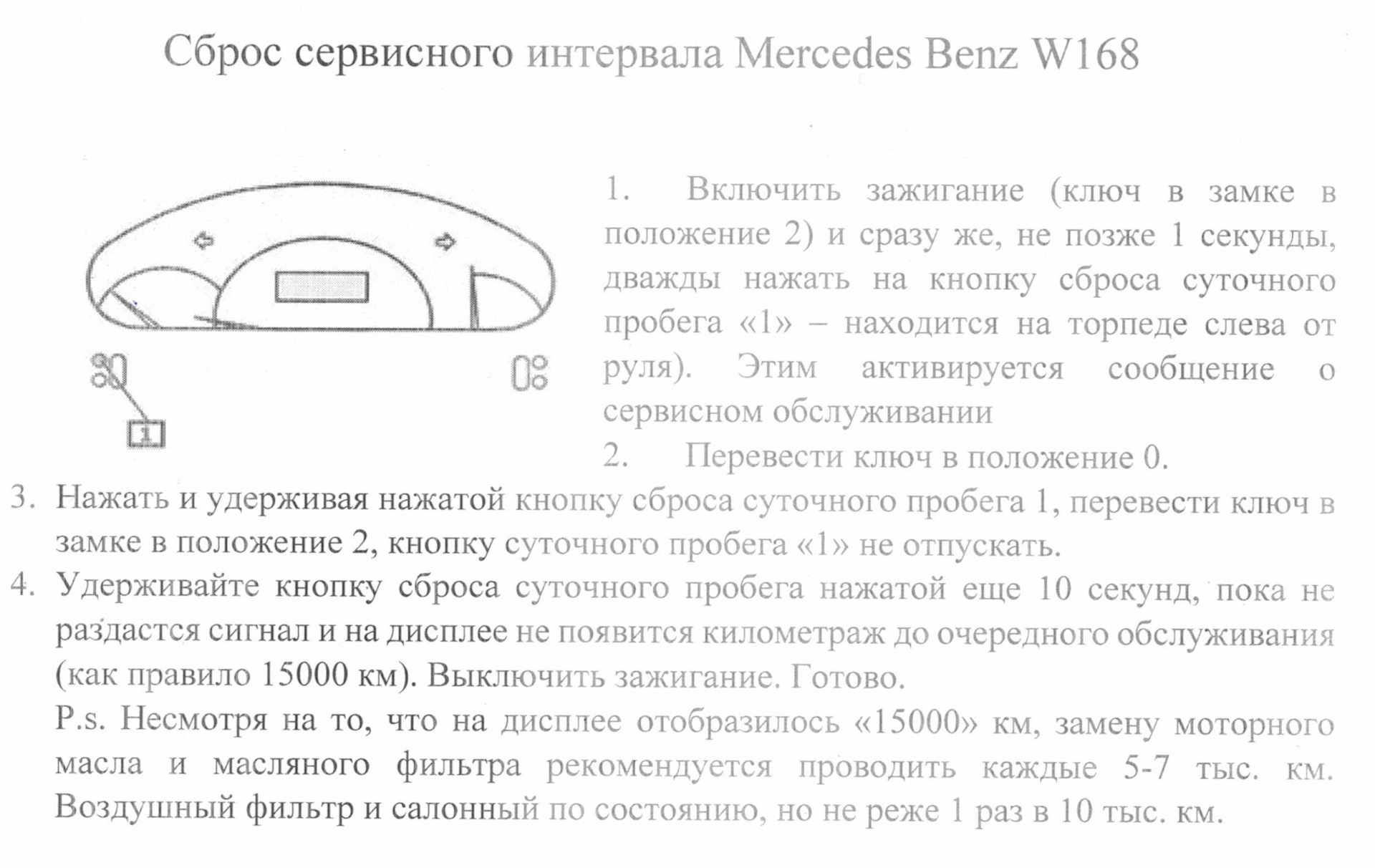 Сброс сервисного интервала Mercedes Benz W168

1

1. Включить зажигание (ключ в замке в положение 2) и сразу же, не позже 1 секунды, дважды нажать на кнопку сброса суточного пробега «1» – находится на торпеде слева от руля). Этим активируется сообщение о сервисном обслуживании

2. Перевести ключ в положение 0.

3. Нажать и удерживая нажатой кнопку сброса суточного пробега 1, перевести ключ в замке в положение 2, кнопку суточного пробега «1» не отпускать.

4. Удерживайте кнопку сброса суточного пробега нажатой еще 10 секунд, пока не раздастся сигнал и на дисплее не появится километраж до очередного обслуживания (как правило 15000 км). Выключить зажигание. Готово.

P.s. Несмотря на то, что на дисплее отобразилось «15000» км, замену моторного масла и масляного фильтра рекомендуется проводить каждые 5-7 тыс. км. Воздушный фильтр и салонный по состоянию, но не реже 1 раз в 10 тыс. км.